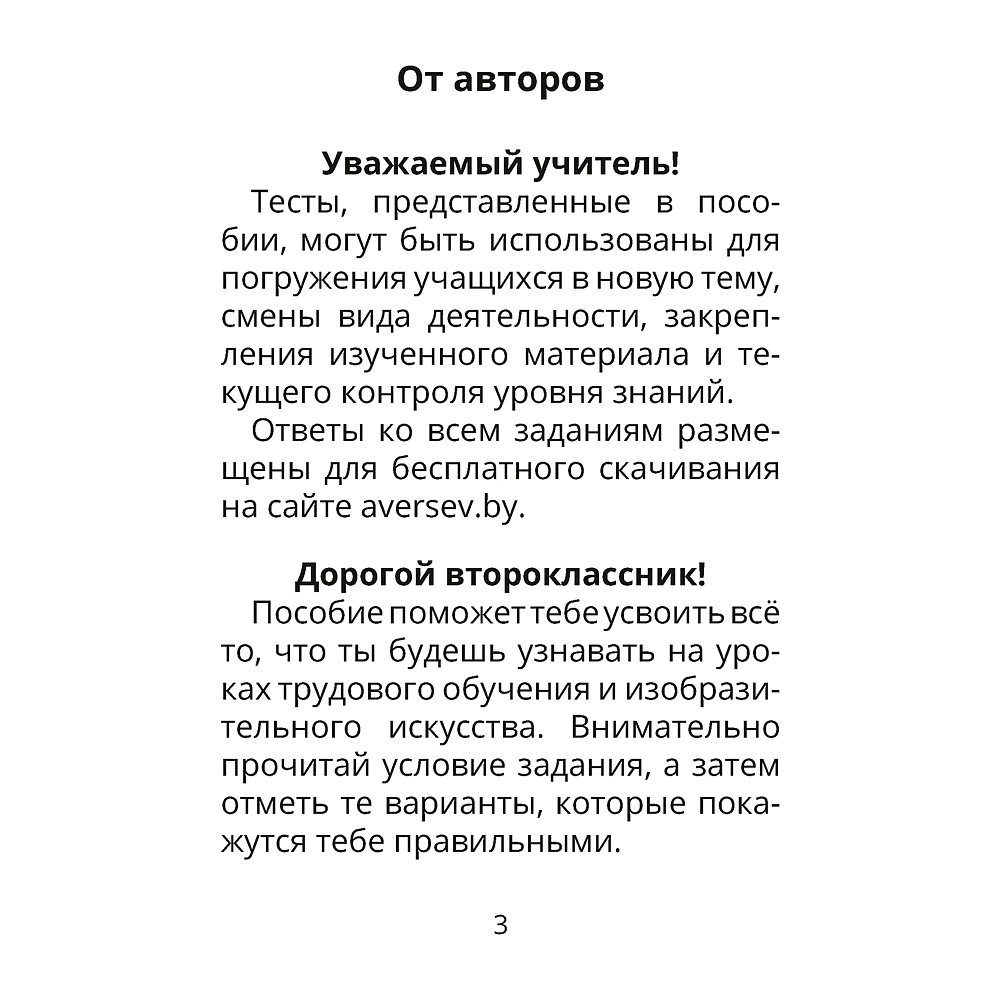 От авторов

Уважаемый учитель!

Тесты, представленные в пособии, могут быть использованы для погружения учащихся в новую тему, смены вида деятельности, закрепления изученного материала и текущего контроля уровня знаний.

Ответы ко всем заданиям размещены для бесплатного скачивания на сайте aversev.by.

Дорогой второклассник!

Пособие поможет тебе усвоить всё то, что ты будешь узнавать на уроках трудового обучения и изобразительного искусства. Внимательно прочитай условие задания, а затем отметь те варианты, которые покажутся тебе правильными.

3